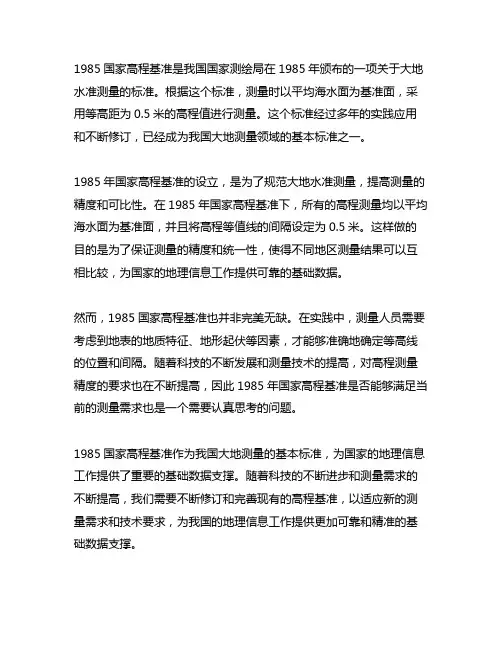 1985 国家高程基准是我国国家测绘局在 1985 年颁布的一项关于大地水准测量的标准。根据这个标准，测量时以平均海水面为基准面，采用等高距为 0.5 米的高程值进行测量。这个标准经过多年的实践应用和不断修订，已经成为我国大地测量领域的基本标准之一。

1985 年国家高程基准的设立，是为了规范大地水准测量，提高测量的精度和可比性。在 1985 年国家高程基准下，所有的高程测量均以平均海水面为基准面，并且将高程等值线的间隔设定为 0.5 米。这样做的目的是为了保证测量的精度和统一性，使得不同地区测量结果可以互相比较，为国家的地理信息工作提供可靠的基础数据。

然而，1985 国家高程基准也并非完美无缺。在实践中，测量人员需要考虑到地表的地质特征、地形起伏等因素，才能够准确地确定等高线的位置和间隔。随着科技的不断发展和测量技术的提高，对高程测量精度的要求也在不断提高，因此 1985 年国家高程基准是否能够满足当前的测量需求也是一个需要认真思考的问题。

1985 国家高程基准作为我国大地测量的基本标准，为国家的地理信息工作提供了重要的基础数据支撑。随着科技的不断进步和测量需求的不断提高，我们需要不断修订和完善现有的高程基准，以适应新的测量需求和技术要求，为我国的地理信息工作提供更加可靠和精准的基础数据支撑。